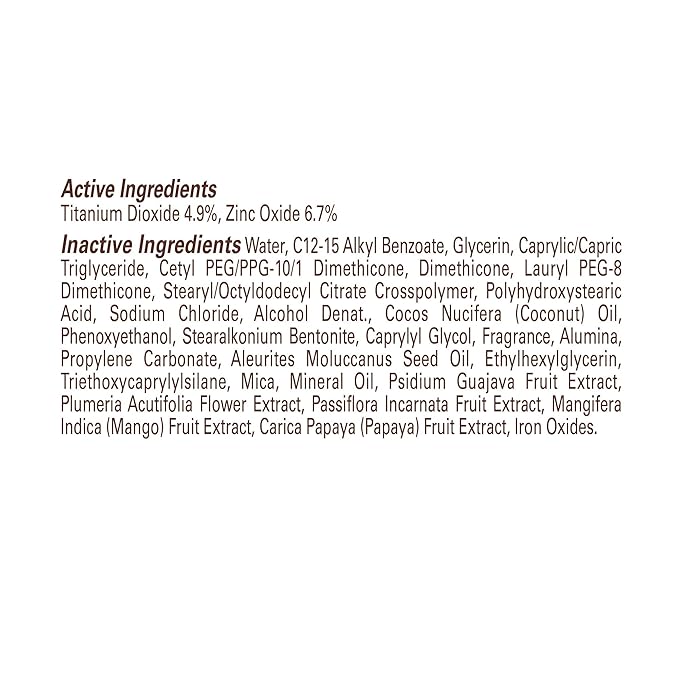 Active Ingredients
Titanium Dioxide 4.9%, Zinc Oxide 6.7%

Inactive Ingredients Water, C12-15 Alkyl Benzoate, Glycerin, Caprylic/Capric Triglyceride, Cetyl PEG/PPG-10/1 Dimethicone, Dimethicone, Lauryl PEG-8 Dimethicone, Stearyl/Octyldodecyl Citrate Crosspolymer, Polyhydroxystearic Acid, Sodium Chloride, Alcohol Denat., Cocos Nucifera (Coconut) Oil, Phenoxyethanol, Stearalkonium Bentonite, Caprylyl Glycol, Fragrance, Alumina, Propylene Carbonate, Aleurites Moluccanus Seed Oil, Ethylhexylglycerin, Triethoxycaprylylsilane, Mica, Mineral Oil, Psidium Guajava Fruit Extract, Plumeria Acutifolia Flower Extract, Passiflora Incarnata Fruit Extract, Mangifera Indica (Mango) Fruit Extract, Carica Papaya (Papaya) Fruit Extract, Iron Oxides.